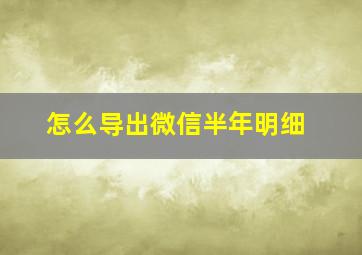 怎么导出微信半年明细